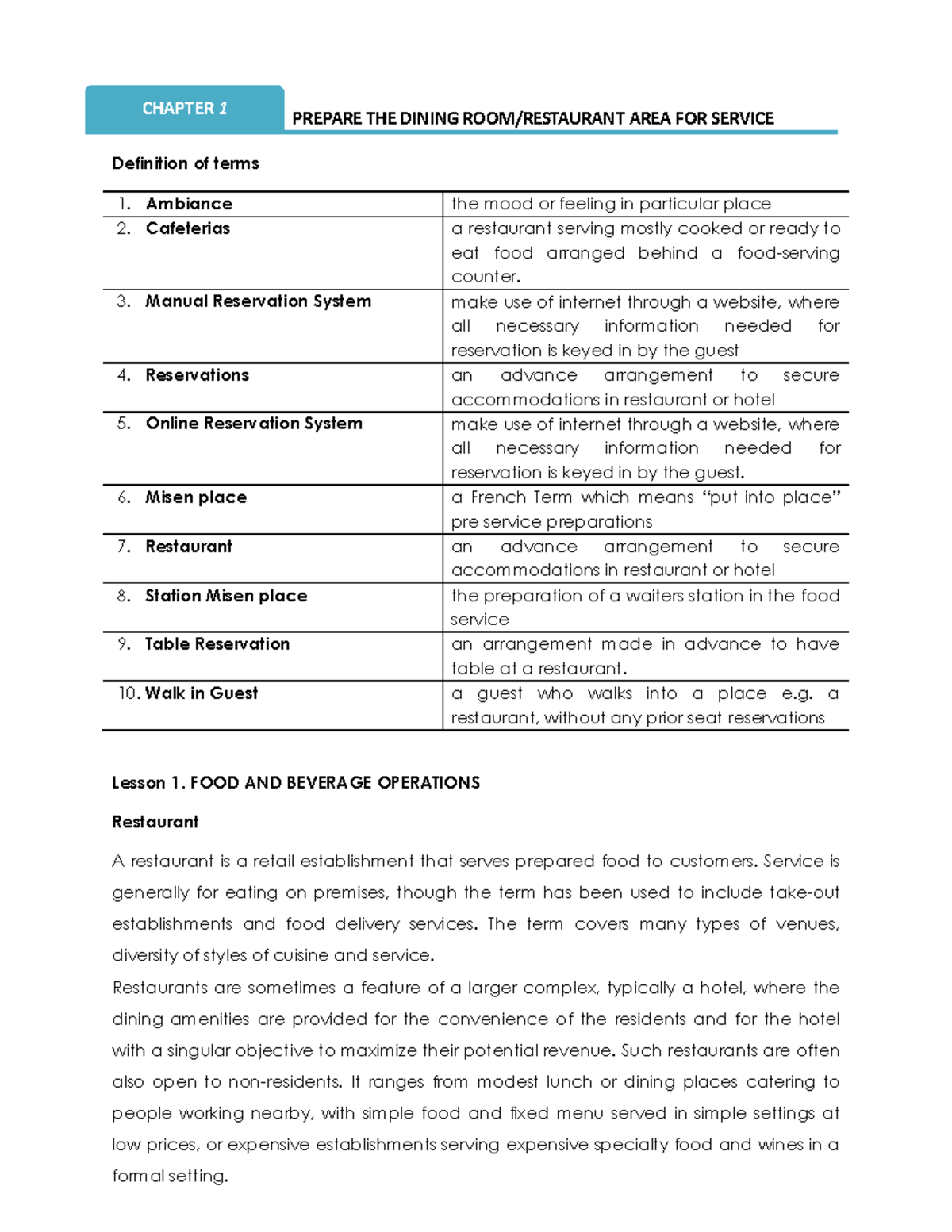 CHAPTER 1

PREPARE THE DINING ROOM/RESTAURANT AREA FOR SERVICE

Definition of terms

| | |
|---|---|
| 1. Ambiance | the mood or feeling in particular place |
| 2. Cafeterias | a restaurant serving mostly cooked or ready to eat food arranged behind a food-serving counter. |
| 3. Manual Reservation System | make use of internet through a website, where all necessary information needed for reservation is keyed in by the guest |
| 4. Reservations | an advance arrangement to secure accommodations in restaurant or hotel |
| 5. Online Reservation System | make use of internet through a website, where all necessary information needed for reservation is keyed in by the guest. |
| 6. Misen place | a French Term which means "put into place" pre service preparations |
| 7. Restaurant | an advance arrangement to secure accommodations in restaurant or hotel |
| 8. Station Misen place | the preparation of a waiters station in the food service |
| 9. Table Reservation | an arrangement made in advance to have table at a restaurant. |
| 10. Walk in Guest | a guest who walks into a place e.g. a restaurant, without any prior seat reservations |

Lesson 1. FOOD AND BEVERAGE OPERATIONS

Restaurant

A restaurant is a retail establishment that serves prepared food to customers. Service is generally for eating on premises, though the term has been used to include take-out establishments and food delivery services. The term covers many types of venues, diversity of styles of cuisine and service.

Restaurants are sometimes a feature of a larger complex, typically a hotel, where the dining amenities are provided for the convenience of the residents and for the hotel with a singular objective to maximize their potential revenue. Such restaurants are often also open to non-residents. It ranges from modest lunch or dining places catering to people working nearby, with simple food and fixed menu served in simple settings at low prices, or expensive establishments serving expensive specialty food and wines in a formal setting.